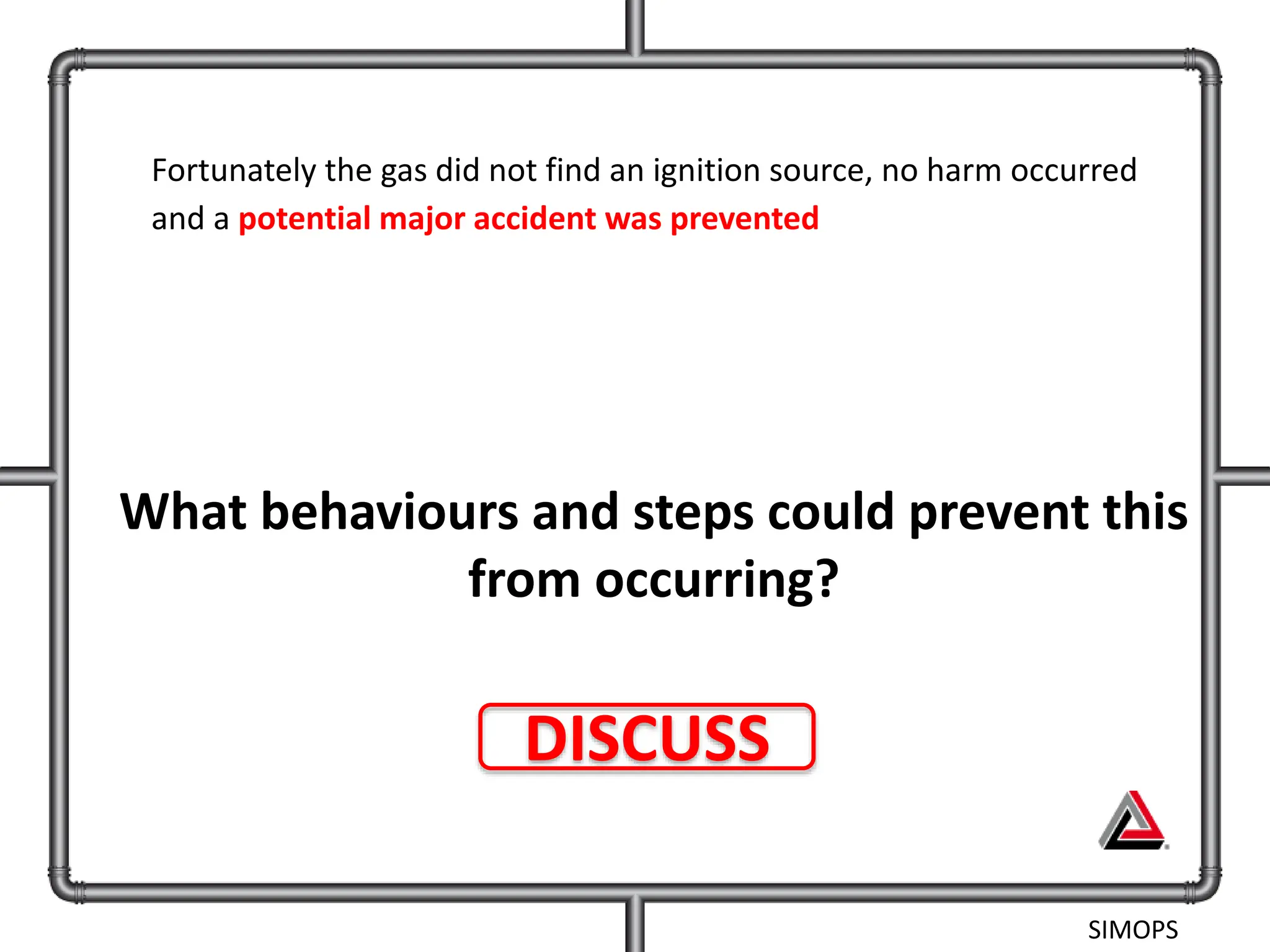 Fortunately the gas did not find an ignition source, no harm occurred and a potential major accident was prevented

What behaviours and steps could prevent this from occurring?

DISCUSS

SIMOPS